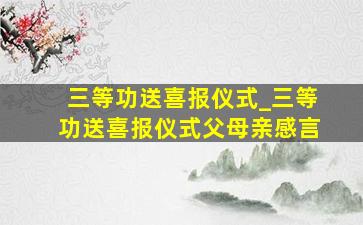 三等功送喜报仪式_三等功送喜报仪式父母亲感言